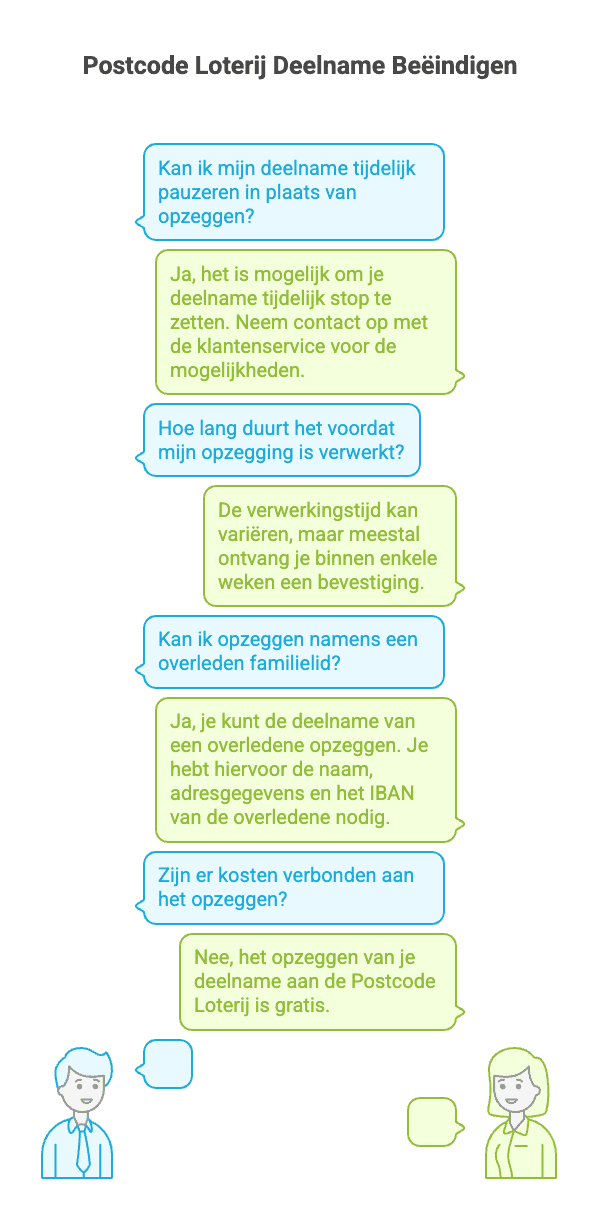 Postcode Loterij Deelname Beëindigen

Kan ik mijn deelname tijdelijk pauzeren in plaats van opzeggen?

Ja, het is mogelijk om je deelname tijdelijk stop te zetten. Neem contact op met de klantenservice voor de mogelijkheden.

Hoe lang duurt het voordat mijn opzegging is verwerkt?

De verwerkingstijd kan variëren, maar meestal ontvang je binnen enkele weken een bevestiging.

Kan ik opzeggen namens een overleden familielid?

Ja, je kunt de deelname van een overledene opzeggen. Je hebt hiervoor de naam, adresgegevens en het IBAN van de overledene nodig.

Zijn er kosten verbonden aan het opzeggen?

Nee, het opzeggen van je deelname aan de Postcode Loterij is gratis.